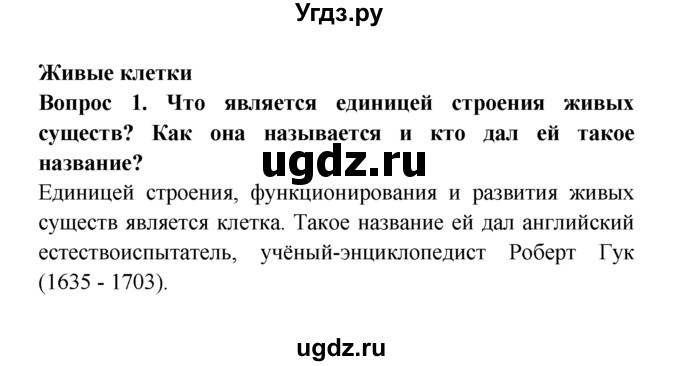 Угдз.ру

Живые клетки

Вопрос 1. Что является единицей строения живых существ? Как она называется и кто дал ей такое название?

ugdz.ru

Единицей строения, функционирования и развития живых существ является клетка. Такое название ей дал английский естествоиспытатель, учёный-энциклопедист Роберт Гук (1635 - 1703).

ugdz.ru